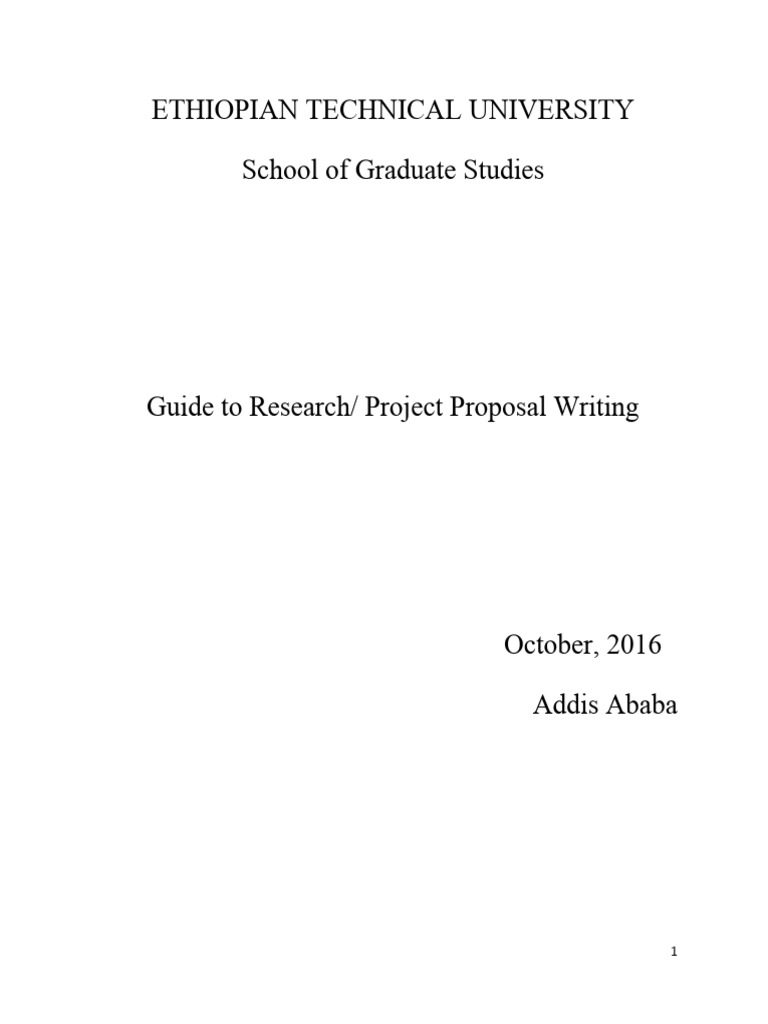 ETHIOPIAN TECHNICAL UNIVERSITY

School of Graduate Studies

Guide to Research/ Project Proposal Writing

October, 2016

Addis Ababa

1